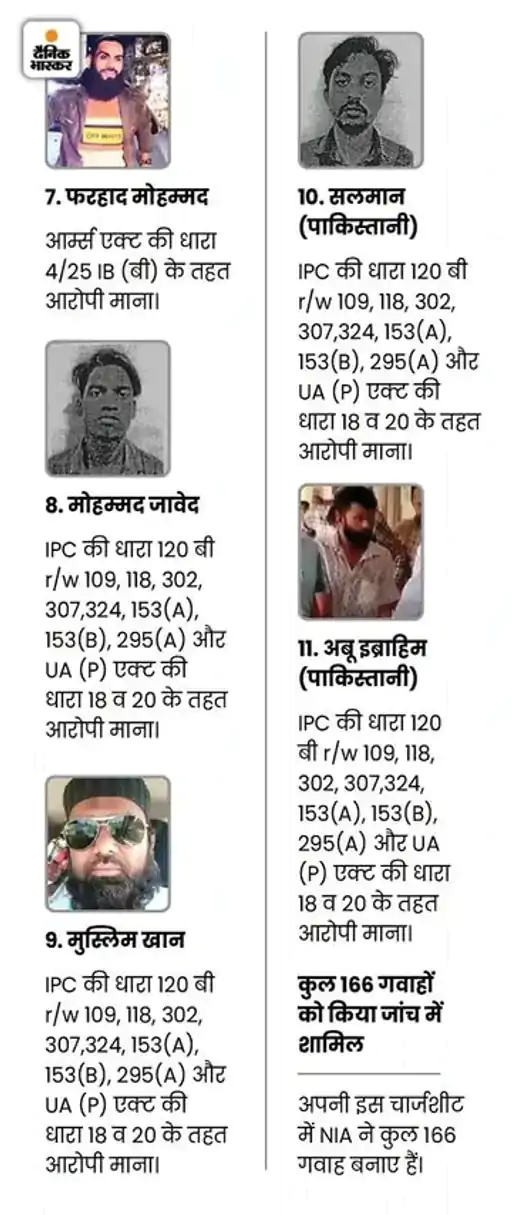 दैनिक भास्कर

7. फरहाद मोहम्मद

आर्म्स एक्ट की धारा 4/25 IB (बी) के तहत आरोपी माना।

8. मोहम्मद जावेद

IPC की धारा 120 बी r/w 109, 118, 302, 307,324, 153(A), 153(B), 295(A) और UA (P) एक्ट की धारा 18 व 20 के तहत आरोपी माना।

9. मुस्लिम खान

IPC की धारा 120 बी r/w 109, 118, 302, 307,324, 153(A), 153(B), 295(A) और UA (P) एक्ट की धारा 18 व 20 के तहत आरोपी माना।

10. सलमान (पाकिस्तानी)

IPC की धारा 120 बी r/w 109, 118, 302, 307,324, 153(A), 153(B), 295(A) और UA (P) एक्ट की धारा 18 व 20 के तहत आरोपी माना।

11. अबू इब्राहिम (पाकिस्तानी)

IPC की धारा 120 बी r/w 109, 118, 302, 307,324, 153(A), 153(B), 295(A) और UA (P) एक्ट की धारा 18 व 20 के तहत आरोपी माना।

कुल 166 गवाहों को किया जांच में शामिल

अपनी इस चार्जशीट में NIA ने कुल 166 गवाह बनाए हैं।